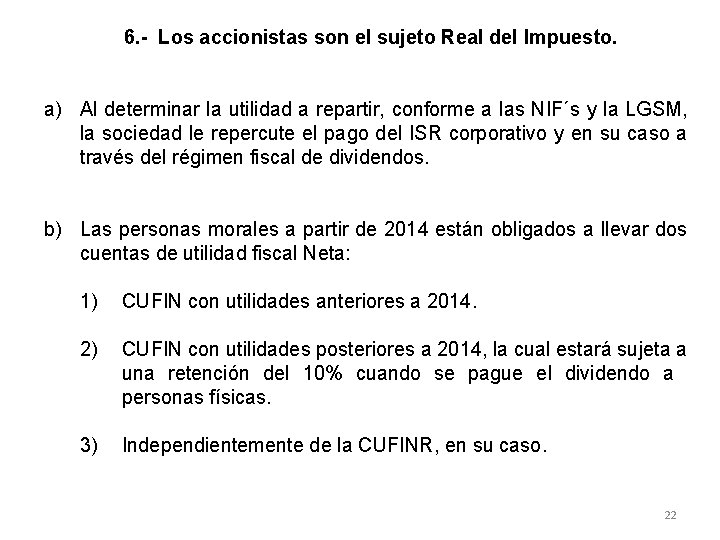 6.- Los accionistas son el sujeto Real del Impuesto.

a) Al determinar la utilidad a repartir, conforme a las NIF´s y la LGSM, la sociedad le repercute el pago del ISR corporativo y en su caso a través del régimen fiscal de dividendos.

b) Las personas morales a partir de 2014 están obligados a llevar dos cuentas de utilidad fiscal Neta:

1) CUFIN con utilidades anteriores a 2014.

2) CUFIN con utilidades posteriores a 2014, la cual estará sujeta a una retención del 10% cuando se pague el dividendo a personas físicas.

3) Independientemente de la CUFINR, en su caso.

22